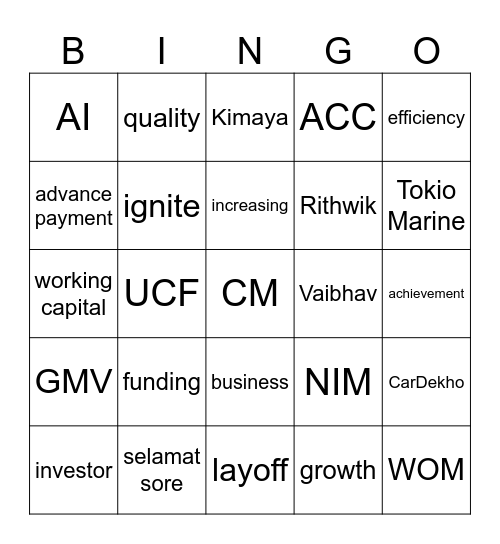 | B | I | N | G | O |
|---|---|---|---|---|
| AI | quality | Kimaya | ACC | efficiency |
| advance payment | ignite | increasing | Rithwik | Tokio Marine |
| working capital | UCF | CM | Vaibhav | achievement |
| GMV | funding | business | NIM | CarDekho |
| investor | selamat sore | layoff | growth | WOM |